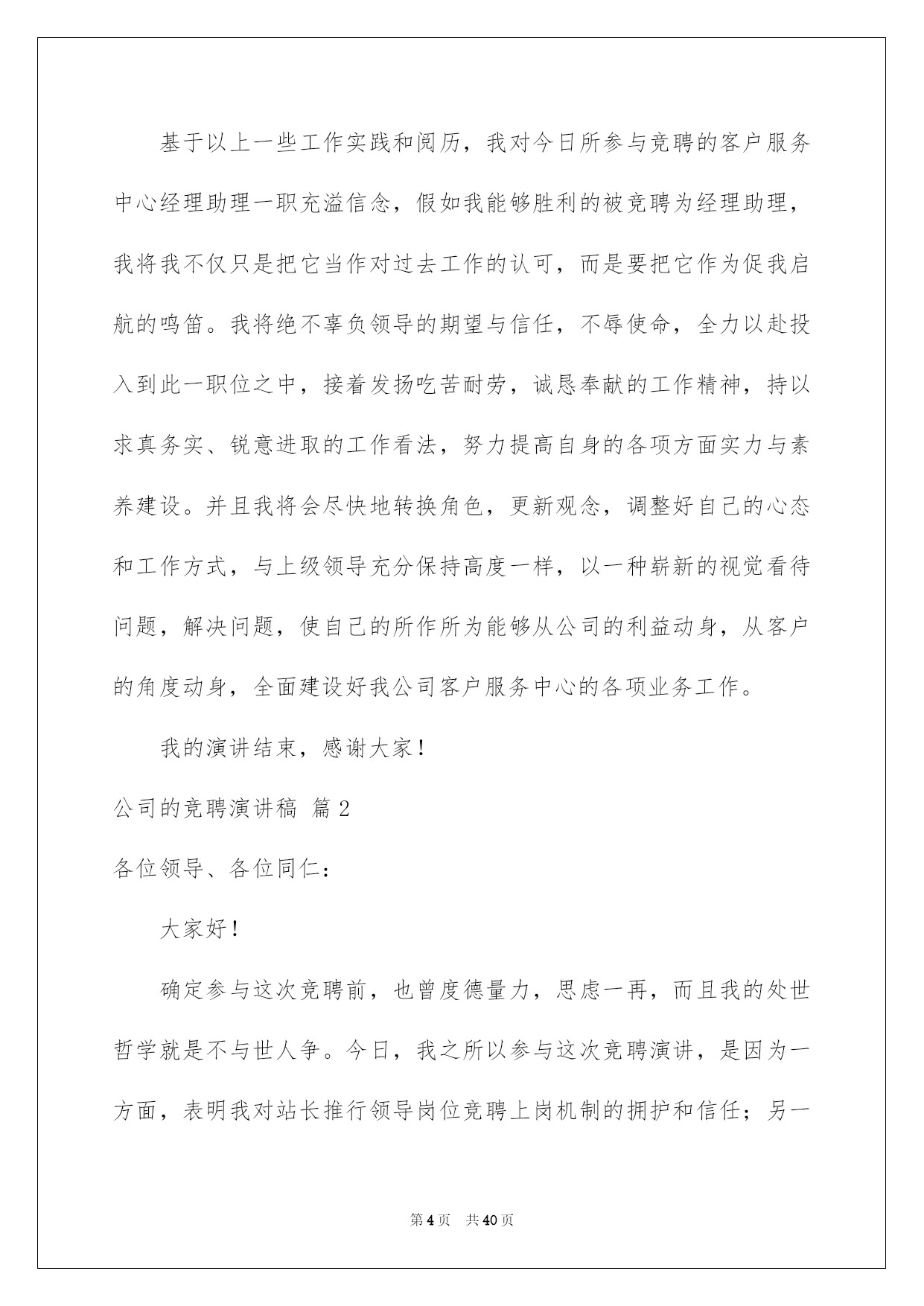 基于以上一些工作实践和阅历，我对今日所参与竞聘的客户服务中心经理助理一职充溢信念，假如我能够胜利的被竞聘为经理助理，我将我不仅只是把它当作对过去工作的认可，而是要把它作为促我启航的鸣笛。我将绝不辜负领导的期望与信任，不辱使命，全力以赴投入到此一职位之中，接着发扬吃苦耐劳，诚恳奉献的工作精神，持以求真务实、锐意进取的工作看法，努力提高自身的各项方面实力与素养建设。并且我将会尽快地转换角色，更新观念，调整好自己的心态和工作方式，与上级领导充分保持高度一样，以一种崭新的视觉看待问题，解决问题，使自己的所作所为能够从公司的利益动身，从客户的角度动身，全面建设好我公司客户服务中心的各项业务工作。

我的演讲结束，感谢大家！

公司的竞聘演讲稿 篇2

各位领导、各位同仁：

大家好！

确定参与这次竞聘前，也曾度德量力，思虑一再，而且我的处世哲学就是不与世人争。今日，我之所以参与这次竞聘演讲，是因为一方面，表明我对站长推行领导岗位竞聘上岗机制的拥护和信任；另一

第4页 共40页